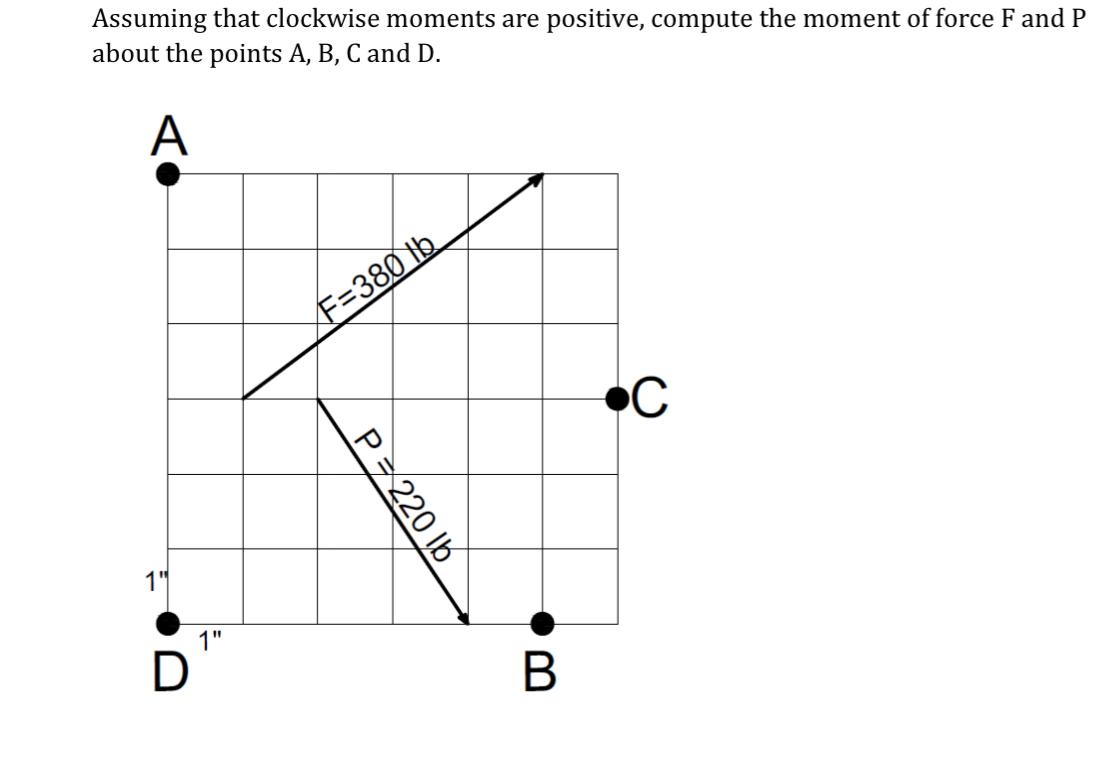 Assuming that clockwise moments are positive, compute the moment of force F and P about the points A, B, C and D.

A

F=380 lb

C

P = 220 lb

1"

1"

D

B